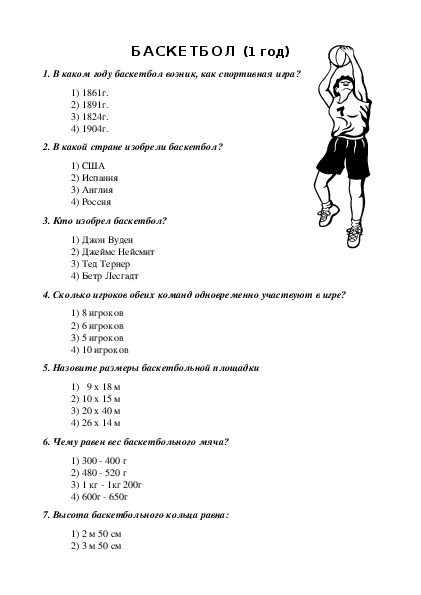 БАСКЕТБОЛ (1 год)

1. В каком году баскетбол возник, как спортивная игра?

1) 1861г.
2) 1891г.
3) 1824г.
4) 1904г.

2. В какой стране изобрели баскетбол?

1) США
2) Испания
3) Англия
4) Россия

3. Кто изобрел баскетбол?

1) Джон Вуден
2) Джеймс Нейсмит
3) Тед Тернер
4) Бетр Лесгадт

4. Сколько игроков обеих команд одновременно участвуют в игре?

1) 8 игроков
2) 6 игроков
3) 5 игроков
4) 10 игроков

5. Назовите размеры баскетбольной площадки

1) 9 х 18 м
2) 10 х 15 м
3) 20 х 40 м
4) 26 х 14 м

6. Чему равен вес баскетбольного мяча?

1) 300 - 400 г
2) 480 - 520 г
3) 1 кг - 1кг 200г
4) 600г - 650г

7. Высота баскетбольного кольца равна:

1) 2 м 50 см
2) 3 м 50 см